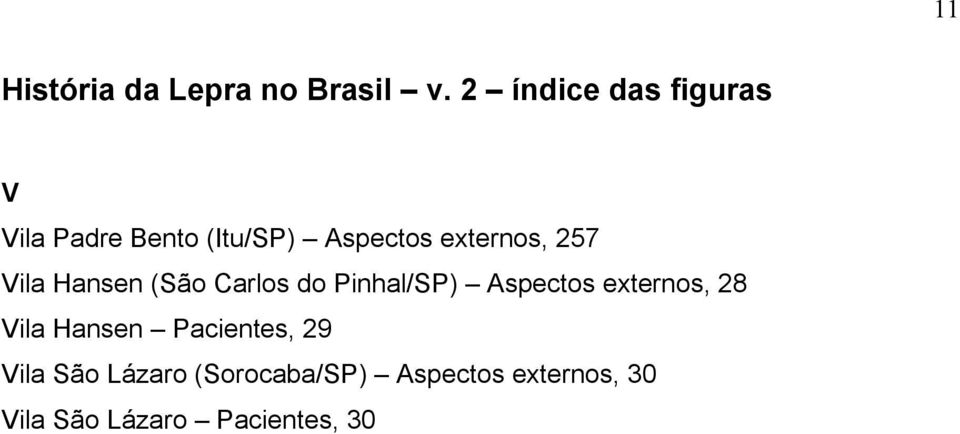 11

História da Lepra no Brasil – v. 2 – índice das figuras

V

Vila Padre Bento (Itu/SP) – Aspectos externos, 257

Vila Hansen (São Carlos do Pinhal/SP) – Aspectos externos, 28

Vila Hansen – Pacientes, 29

Vila São Lázaro (Sorocaba/SP) – Aspectos externos, 30

Vila São Lázaro – Pacientes, 30